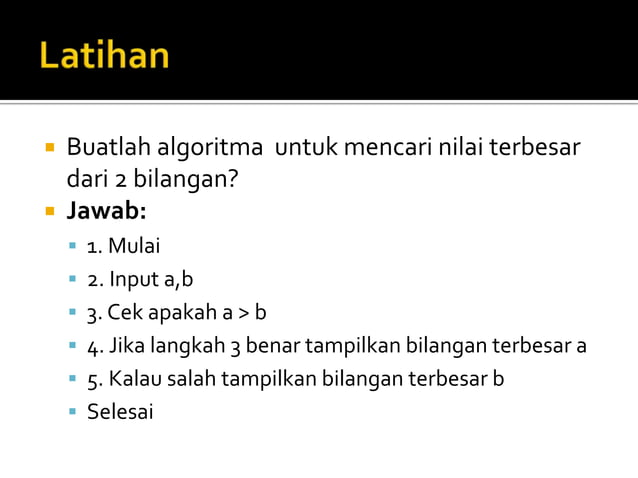 Latihan

Buatlah algoritma untuk mencari nilai terbesar dari 2 bilangan?

Jawab:

1. Mulai

2. Input a,b

3. Cek apakah a > b

4. Jika langkah 3 benar tampilkan bilangan terbesar a

5. Kalau salah tampilkan bilangan terbesar b

Selesai